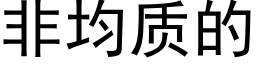 非均质的